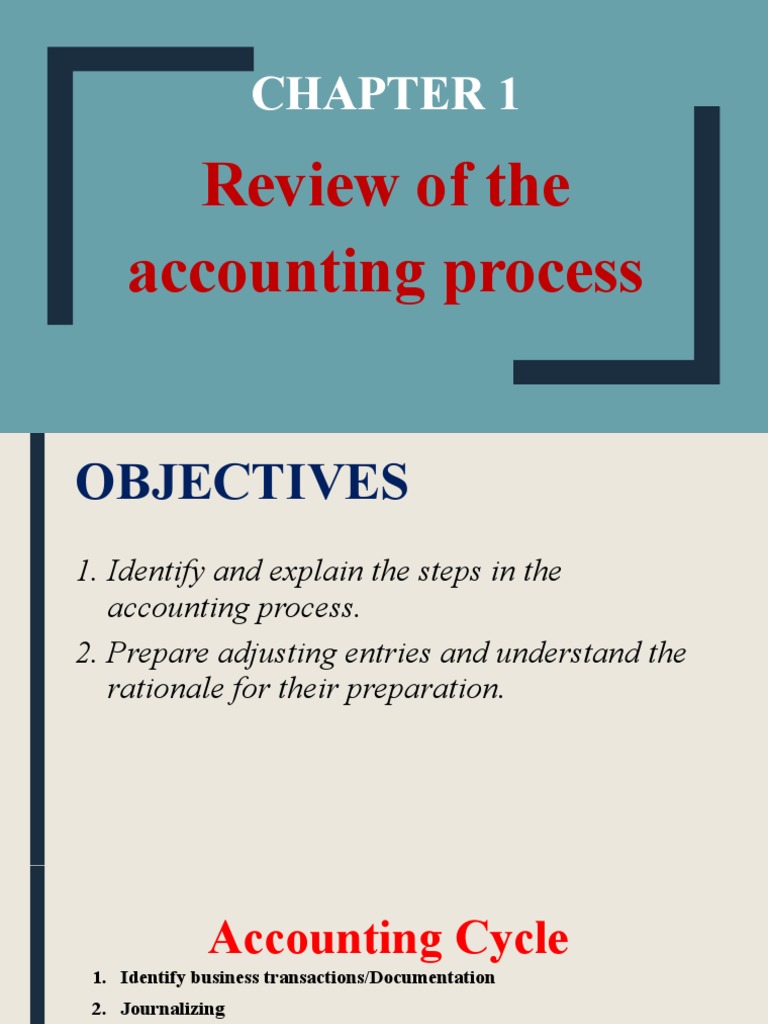 CHAPTER 1

Review of the accounting process

OBJECTIVES

1. Identify and explain the steps in the accounting process.

2. Prepare adjusting entries and understand the rationale for their preparation.

Accounting Cycle

1. Identify business transactions/Documentation

2. Journalizing